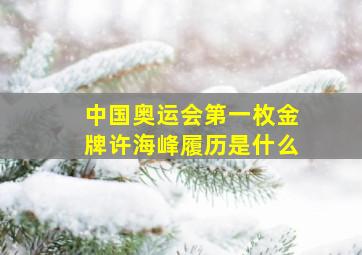 中国奥运会第一枚金牌许海峰履历是什么